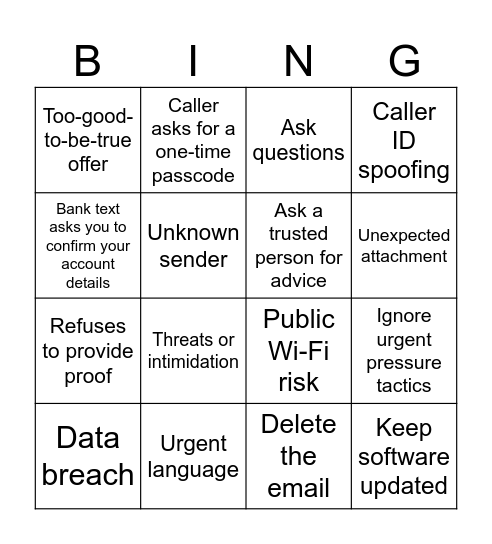 | B | I | N | G |
|---|---|---|---|
| Too-good-to-be-true offer | Caller asks for a one-time passcode | Ask questions | Caller ID spoofing |
| Bank text asks you to confirm your account details | Unknown sender | Ask a trusted person for advice | Unexpected attachment |
| Refuses to provide proof | Threats or intimidation | Public Wi-Fi risk | Ignore urgent pressure tactics |
| Data breach | Urgent language | Delete the email | Keep software updated |